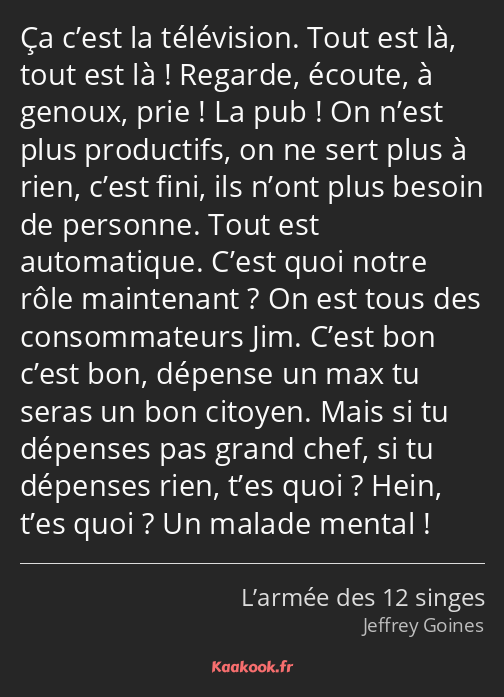 Ça c’est la télévision. Tout est là, tout est là ! Regarde, écoute, à genoux, prie ! La pub ! On n’est plus productifs, on ne sert plus à rien, c’est fini, ils n’ont plus besoin de personne. Tout est automatique. C’est quoi notre rôle maintenant ? On est tous des consommateurs Jim. C’est bon c’est bon, dépense un max tu seras un bon citoyen. Mais si tu dépenses pas grand chef, si tu dépenses rien, t’es quoi ? Hein, t’es quoi ? Un malade mental !

L’armée des 12 singes
Jeffrey Goines

Kaakook.fr